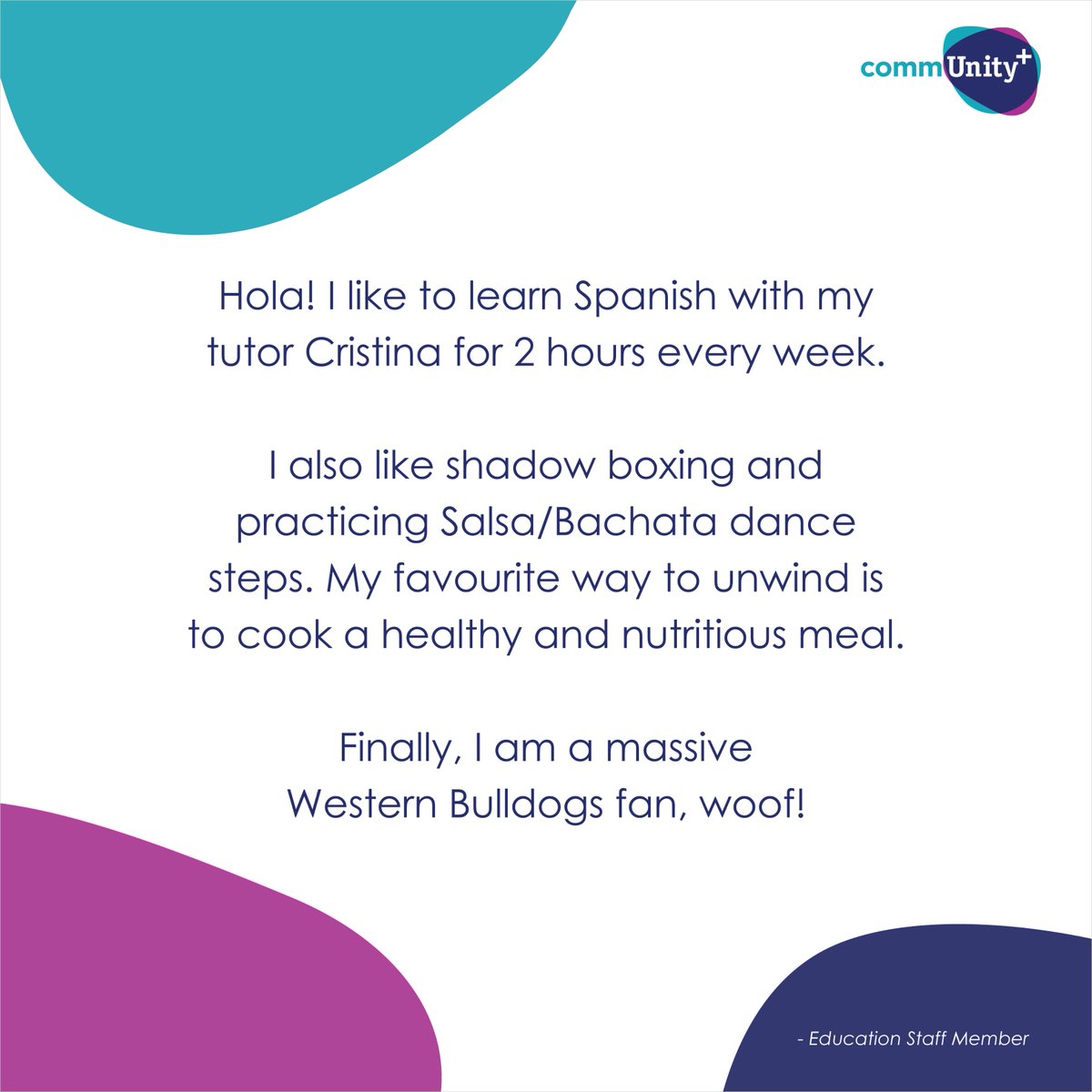 commUnity+

Hola! I like to learn Spanish with my tutor Cristina for 2 hours every week.

I also like shadow boxing and practicing Salsa/Bachata dance steps. My favourite way to unwind is to cook a healthy and nutritious meal.

Finally, I am a massive Western Bulldogs fan, woof!

- Education Staff Member